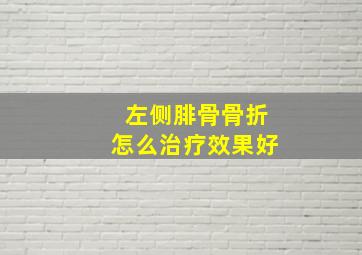 左侧腓骨骨折
怎么治疗效果好